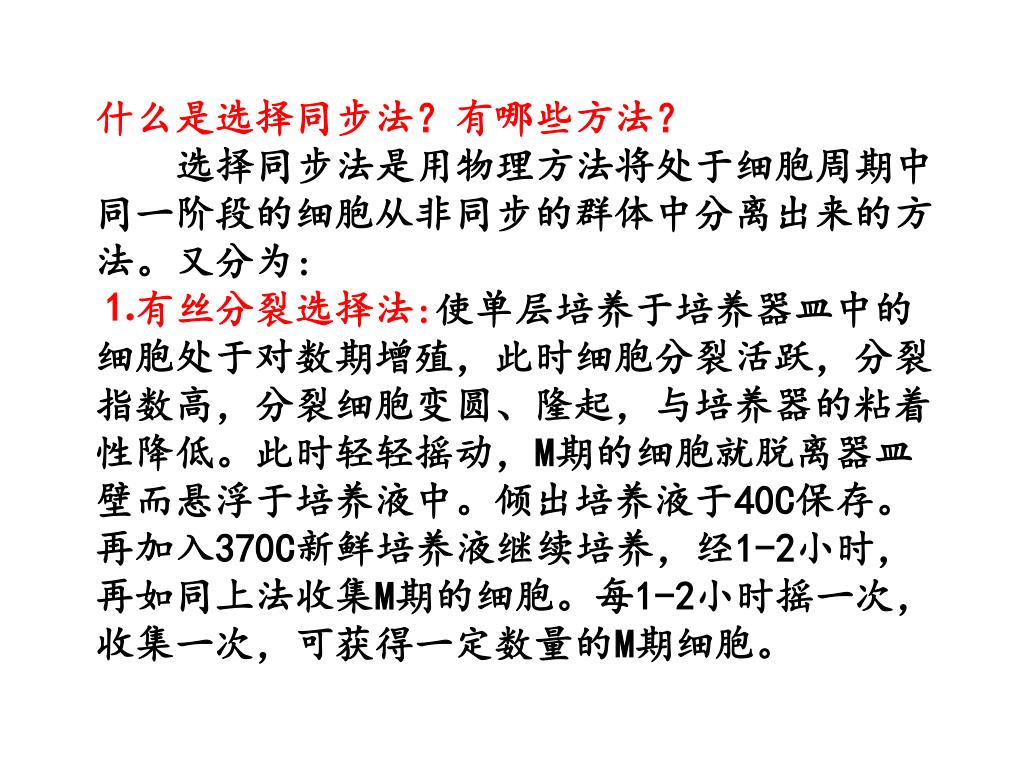 什么是选择同步法？有哪些方法？

选择同步法是用物理方法将处于细胞周期中同一阶段的细胞从非同步的群体中分离出来的方法。又分为：

1.有丝分裂选择法:使单层培养于培养器皿中的细胞处于对数期增殖，此时细胞分裂活跃，分裂指数高，分裂细胞变圆、隆起，与培养器的粘着性降低。此时轻轻摇动，M期的细胞就脱离器皿壁而悬浮于培养液中。倾出培养液于40C保存。再加入370C新鲜培养液继续培养，经1-2小时，再如同上法收集M期的细胞。每1-2小时摇一次，收集一次，可获得一定数量的M期细胞。